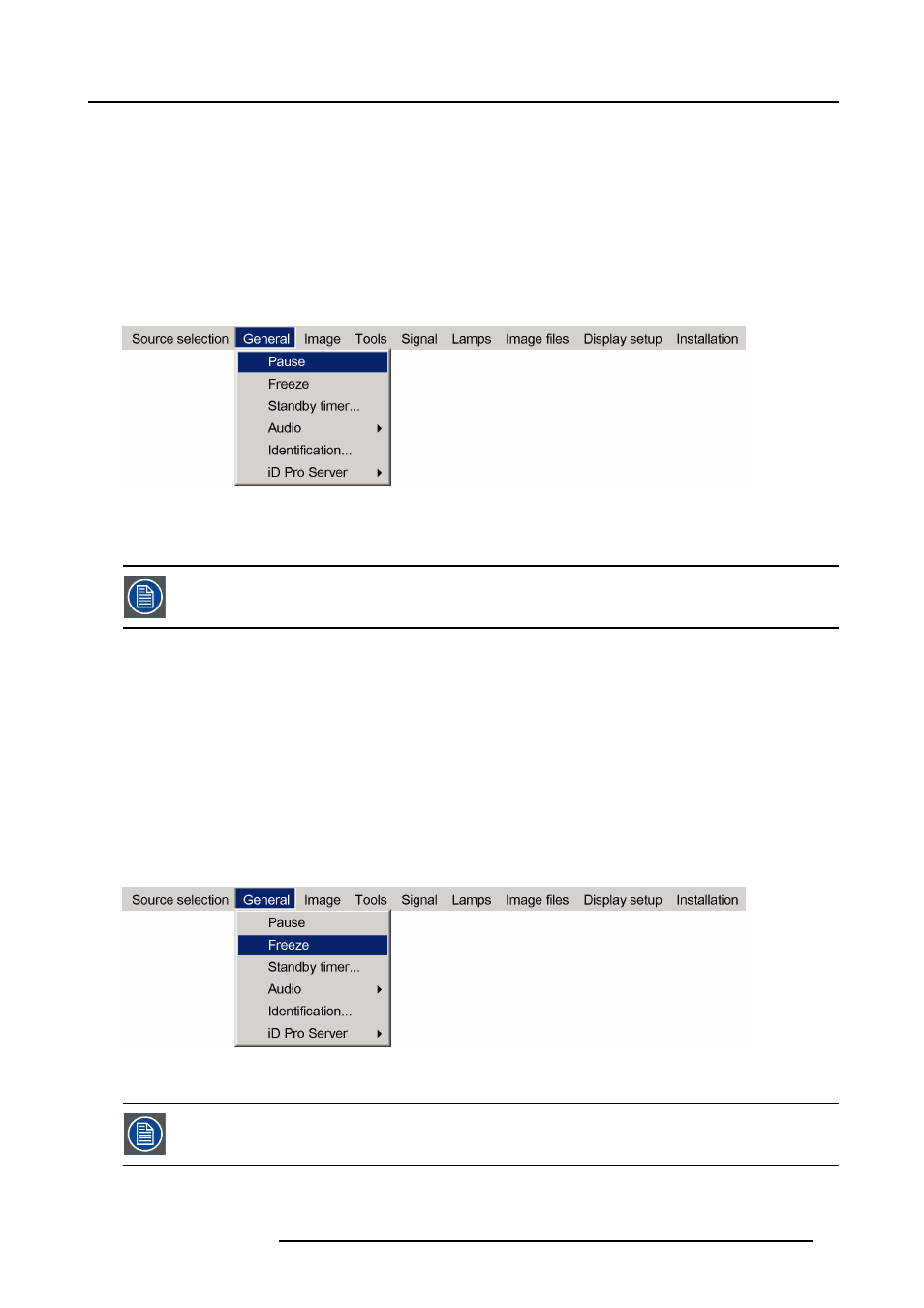 Source selection General Image Tools Signal Lamps Image files Display setup Installation

Pause
Freeze
Standby timer...
Audio
Identification...
iD Pro Server

Source selection General Image Tools Signal Lamps Image files Display setup Installation

Pause
Freeze
Standby timer...
Audio
Identification...
iD Pro Server